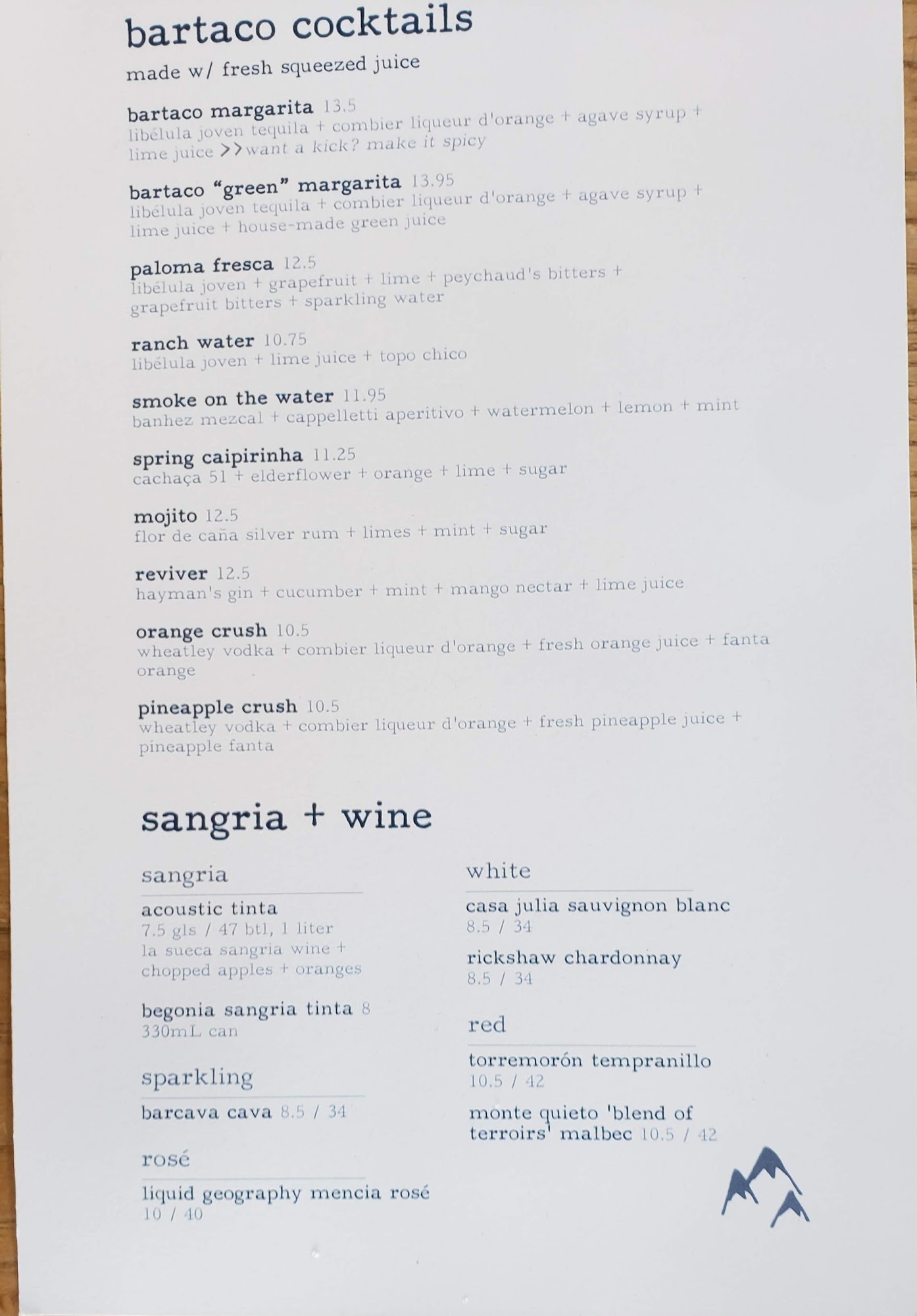 bartaco cocktails

made w/ fresh squeezed juice

bartaco margarita 13.5
libélula joven tequila + combier liqueur d'orange + agave syrup + lime juice >>want a kick? make it spicy

bartaco "green" margarita 13.95
libélula joven tequila + combier liqueur d'orange + agave syrup + lime juice + house-made green juice

paloma fresca 12.5
libélula joven + grapefruit + lime + peychaud's bitters + grapefruit bitters + sparkling water

ranch water 10.75
libélula joven + lime juice + topo chico

smoke on the water 11.95
banhez mezcal + cappelletti aperitivo + watermelon + lemon + mint

spring caipirinha 11.25
cachaça 51 + elderflower + orange + lime + sugar

mojito 12.5
flor de caña silver rum + limes + mint + sugar

reviver 12.5
hayman's gin + cucumber + mint + mango nectar + lime juice

orange crush 10.5
wheatley vodka + combier liqueur d'orange + fresh orange juice + fanta orange

pineapple crush 10.5
wheatley vodka + combier liqueur d'orange + fresh pineapple juice + pineapple fanta

sangria + wine

sangria

acoustic tinta
7.5 gls / 47 btl, 1 liter
la sueca sangria wine + chopped apples + oranges

begonia sangria tinta 8
330mL can

sparkling

barcava cava 8.5 / 34

rosé

liquid geography mencia rosé
10 / 40

white

casa julia sauvignon blanc
8.5 / 34

rickshaw chardonnay
8.5 / 34

red

torremorón tempranillo
10.5 / 42

monte quieto 'blend of terroirs' malbec 10.5 / 42